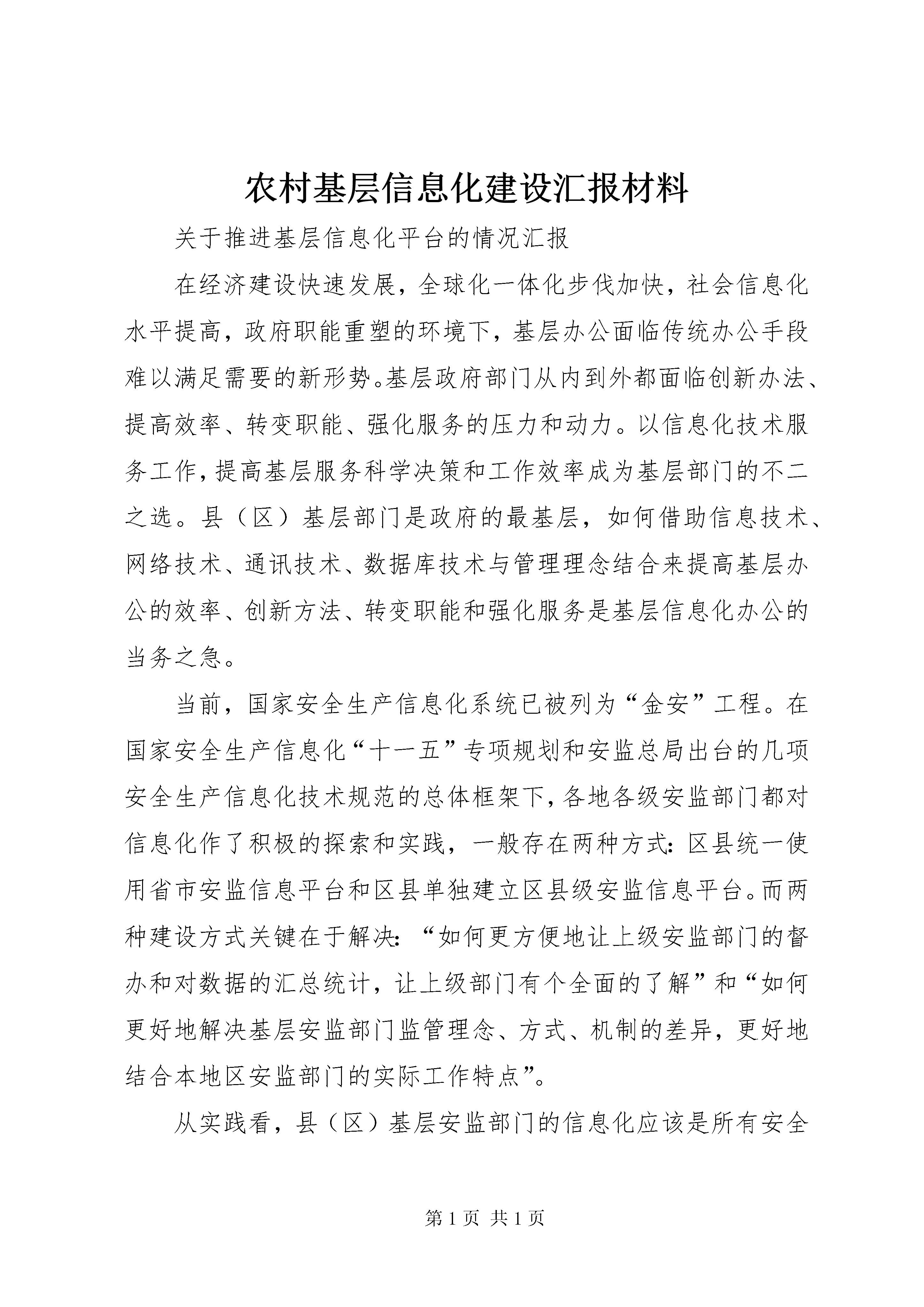 农村基层信息化建设汇报材料

关于推进基层信息化平台的情况汇报

在经济建设快速发展，全球化一体化步伐加快，社会信息化水平提高，政府职能重塑的环境下，基层办公面临传统办公手段难以满足需要的新形势。基层政府部门从内到外都面临创新办法、提高效率、转变职能、强化服务的压力和动力。以信息化技术服务工作，提高基层服务科学决策和工作效率成为基层部门的不二之选。县（区）基层部门是政府的最基层，如何借助信息技术、网络技术、通讯技术、数据库技术与管理理念结合来提高基层办公的效率、创新方法、转变职能和强化服务是基层信息化办公的当务之急。

当前，国家安全生产信息化系统已被列为“金安”工程。在国家安全生产信息化“十一五”专项规划和安监总局出台的几项安全生产信息化技术规范的总体框架下，各地各级安监部门都对信息化作了积极的探索和实践，一般存在两种方式：区县统一使用省市安监信息平台和区县单独建立区县级安监信息平台。而两种建设方式关键在于解决：“如何更方便地让上级安监部门的督办和对数据的汇总统计，让上级部门有个全面的了解”和“如何更好地解决基层安监部门监管理念、方式、机制的差异，更好地结合本地区安监部门的实际工作特点”。

从实践看，县（区）基层安监部门的信息化应该是所有安全

第 1 页 共 1 页